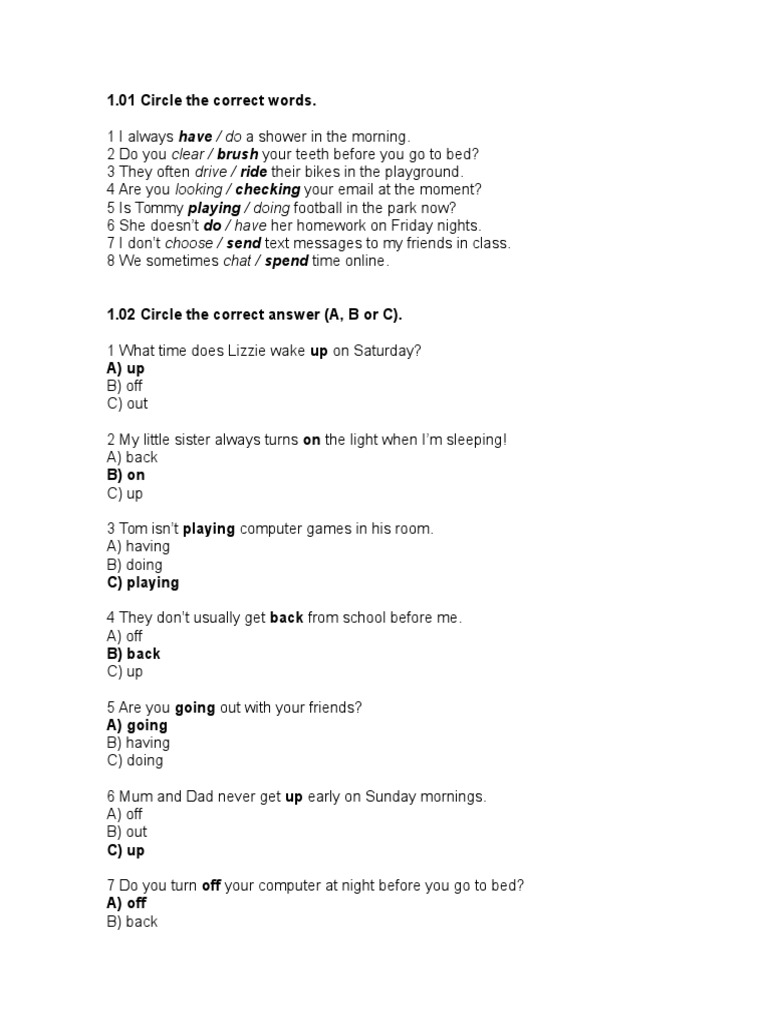 1.01 Circle the correct words.

1 I always have / do a shower in the morning.
2 Do you clear / brush your teeth before you go to bed?
3 They often drive / ride their bikes in the playground.
4 Are you looking / checking your email at the moment?
5 Is Tommy playing / doing football in the park now?
6 She doesn't do / have her homework on Friday nights.
7 I don't choose / send text messages to my friends in class.
8 We sometimes chat / spend time online.

1.02 Circle the correct answer (A, B or C).

1 What time does Lizzie wake up on Saturday?
A) up
B) off
C) out

2 My little sister always turns on the light when I'm sleeping!
A) back
B) on
C) up

3 Tom isn't playing computer games in his room.
A) having
B) doing
C) playing

4 They don't usually get back from school before me.
A) off
B) back
C) up

5 Are you going out with your friends?
A) going
B) having
C) doing

6 Mum and Dad never get up early on Sunday mornings.
A) off
B) out
C) up

7 Do you turn off your computer at night before you go to bed?
A) off
B) back